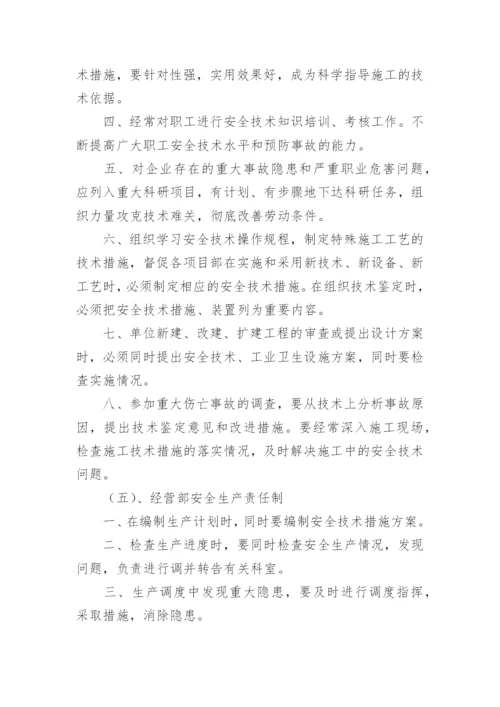 术措施，要针对性强，实用效果好，成为科学指导施工的技术依据。

四、经常对职工进行安全技术知识培训、考核工作。不断提高广大职工安全技术水平和预防事故的能力。

五、对企业存在的重大事故隐患和严重职业危害问题，应列入重大科研项目，有计划、有步骤地下达科研任务，组织力量攻克技术难关，彻底改善劳动条件。

六、组织学习安全技术操作规程，制定特殊施工工艺的技术措施，督促各项目部在实施和采用新技术、新设备、新工艺时，必须制定相应的安全技术措施。在组织技术鉴定时，必须把安全技术措施、装置列为重要内容。

七、单位新建、改建、扩建工程的审查或提出设计方案时，必须同时提出安全技术、工业卫生设施方案，同时要检查实施情况。

八、参加重大伤亡事故的调查，要从技术上分析事故原因，提出技术鉴定意见和改进措施。要经常深入施工现场，检查施工技术措施的落实情况，及时解决施工中的安全技术问题。

（五）、经营部安全生产责任制

一、在编制生产计划时，同时要编制安全技术措施方案。

二、检查生产进度时，要同时检查安全生产情况，发现问题，负责进行调并转告有关科室。

三、生产调度中发现重大隐患，要及时进行调度指挥，采取措施，消除隐患。